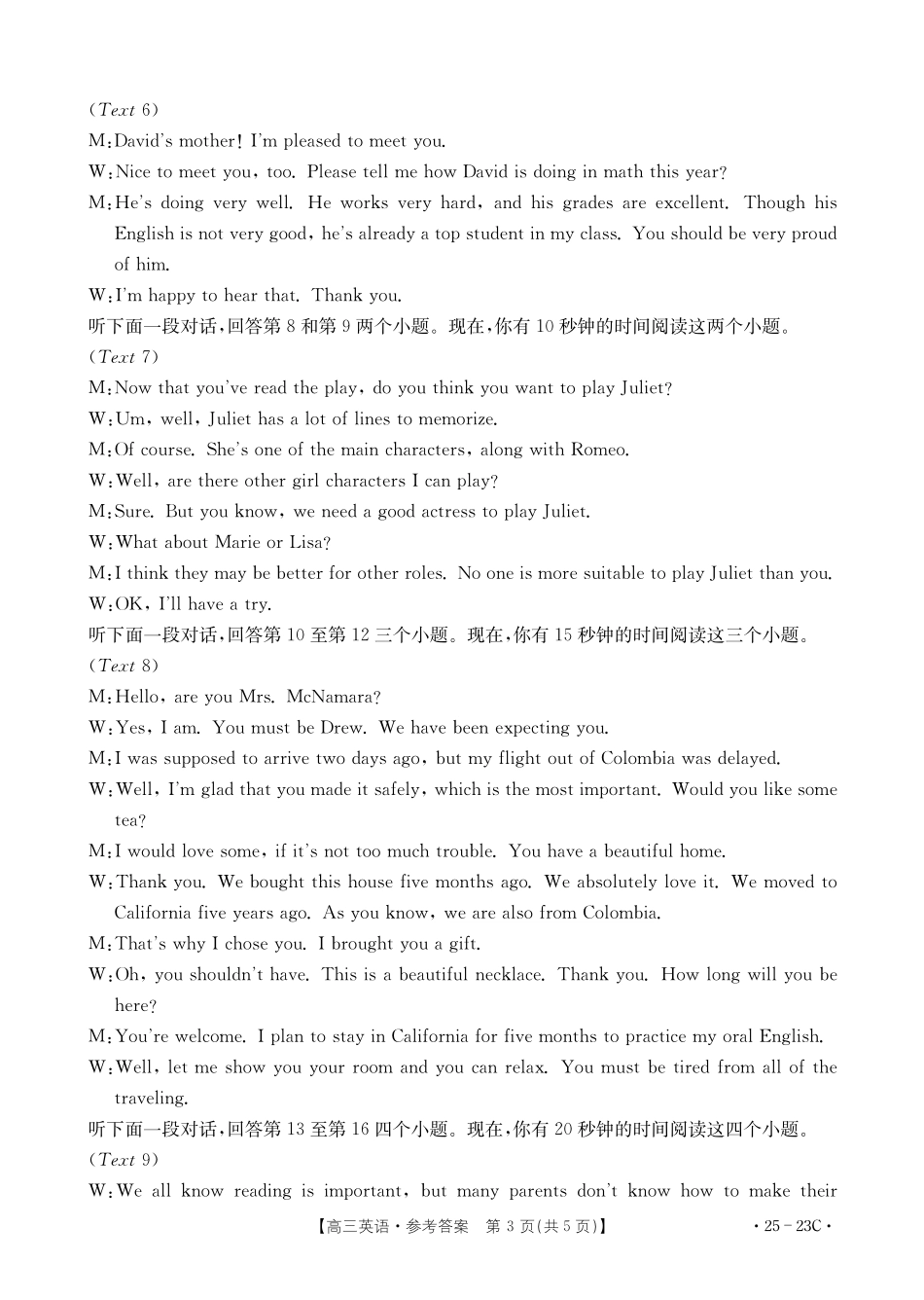 (Text 6)

M:David's mother! I'm pleased to meet you.

W:Nice to meet you, too. Please tell me how David is doing in math this year?

M:He's doing very well. He works very hard, and his grades are excellent. Though his English is not very good, he's already a top student in my class. You should be very proud of him.

W:I'm happy to hear that. Thank you.

听下面一段对话,回答第 8 和第 9 两个小题。现在,你有 10 秒钟的时间阅读这两个小题。

(Text 7)

M:Now that you've read the play, do you think you want to play Juliet?

W:Um, well, Juliet has a lot of lines to memorize.

M:Of course. She's one of the main characters, along with Romeo.

W:Well, are there other girl characters I can play?

M:Sure. But you know, we need a good actress to play Juliet.

W:What about Marie or Lisa?

M:I think they may be better for other roles. No one is more suitable to play Juliet than you.

W:OK, I'll have a try.

听下面一段对话,回答第 10 至第 12 三个小题。现在,你有 15 秒钟的时间阅读这三个小题。

(Text 8)

M:Hello, are you Mrs. McNamara?

W:Yes, I am. You must be Drew. We have been expecting you.

M:I was supposed to arrive two days ago, but my flight out of Colombia was delayed.

W:Well, I'm glad that you made it safely, which is the most important. Would you like some tea?

M:I would love some, if it's not too much trouble. You have a beautiful home.

W:Thank you. We bought this house five months ago. We absolutely love it. We moved to California five years ago. As you know, we are also from Colombia.

M:That's why I chose you. I brought you a gift.

W:Oh, you shouldn't have. This is a beautiful necklace. Thank you. How long will you be here?

M:You're welcome. I plan to stay in California for five months to practice my oral English.

W:Well, let me show you your room and you can relax. You must be tired from all of the traveling.

听下面一段对话,回答第 13 至第 16 四个小题。现在,你有 20 秒钟的时间阅读这四个小题。

(Text 9)

W:We all know reading is important, but many parents don't know how to make their

【高三英语·参考答案 第 3 页(共 5 页)】 ·25－23C·